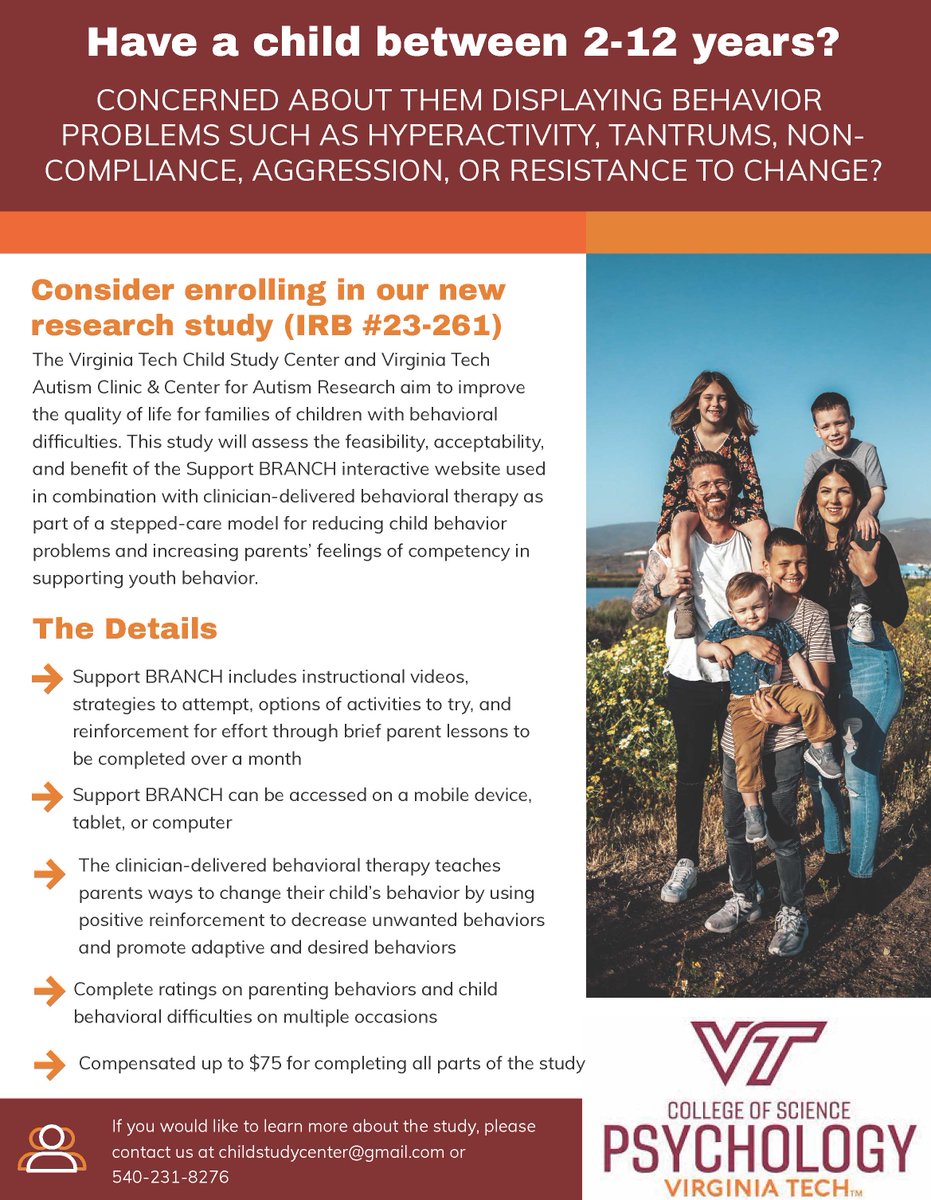 Have a child between 2-12 years?

CONCERNED ABOUT THEM DISPLAYING BEHAVIOR PROBLEMS SUCH AS HYPERACTIVITY, TANTRUMS, NON-COMPLIANCE, AGGRESSION, OR RESISTANCE TO CHANGE?

Consider enrolling in our new research study (IRB #23-261)

The Virginia Tech Child Study Center and Virginia Tech Autism Clinic & Center for Autism Research aim to improve the quality of life for families of children with behavioral difficulties. This study will assess the feasibility, acceptability, and benefit of the Support BRANCH interactive website used in combination with clinician-delivered behavioral therapy as part of a stepped-care model for reducing child behavior problems and increasing parents' feelings of competency in supporting youth behavior.

The Details

Support BRANCH includes instructional videos, strategies to attempt, options of activities to try, and reinforcement for effort through brief parent lessons to be completed over a month

Support BRANCH can be accessed on a mobile device, tablet, or computer

The clinician-delivered behavioral therapy teaches parents ways to change their child's behavior by using positive reinforcement to decrease unwanted behaviors and promote adaptive and desired behaviors

Complete ratings on parenting behaviors and child behavioral difficulties on multiple occasions

Compensated up to $75 for completing all parts of the study

If you would like to learn more about the study, please contact us at childstudycenter@gmail.com or 540-231-8276

VT
COLLEGE OF SCIENCE
PSYCHOLOGY
VIRGINIA TECH™